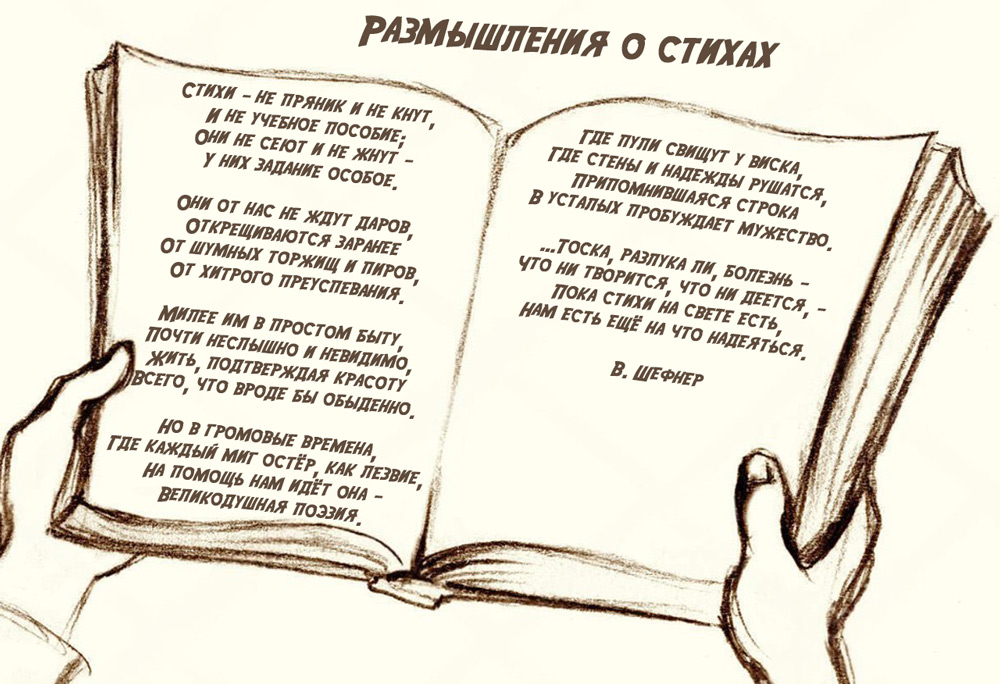 РАЗМЫШЛЕНИЯ О СТИХАХ

СТИХИ - НЕ ПРЯНИК И НЕ КНУТ,
И НЕ УЧЕБНОЕ ПОСОБИЕ;
ОНИ НЕ СЕЮТ И НЕ ЖНУТ -
У НИХ ЗАДАНИЕ ОСОБОЕ.

ОНИ ОТ НАС НЕ ЖДУТ ДАРОВ,
ОТКРЕЩИВАЮТСЯ ЗАРАНЕЕ
ОТ ШУМНЫХ ТОРЖИЩ И ПИРОВ,
ОТ ХИТРОГО ПРЕУСПЕВАНИЯ.

МИЛЕЕ ИМ В ПРОСТОМ БЫТУ,
ПОЧТИ НЕСЛЫШНО И НЕВИДИМО,
ЖИТЬ, ПОДТВЕРЖДАЯ КРАСОТУ
ВСЕГО, ЧТО ВРОДЕ БЫ ОБЫДЕННО.

НО В ГРОМОВЫЕ ВРЕМЕНА,
ГДЕ КАЖДЫЙ МИГ ОСТЁР, КАК ЛЕЗВИЕ,
НА ПОМОЩЬ НАМ ИДЁТ ОНА -
ВЕЛИКОДУШНАЯ ПОЭЗИЯ.

ГДЕ ПУЛИ СВИЩУТ У ВИСКА,
ГДЕ СТЕНЫ И НАДЕЖДЫ РУШАТСЯ,
ПРИПОМНИВШАЯСЯ СТРОКА
В УСТАЛЫХ ПРОБУЖДАЕТ МУЖЕСТВО.

...ТОСКА, РАЗЛУКА ЛИ, БОЛЕЗНЬ -
ЧТО НИ ТВОРИТСЯ, ЧТО НИ ДЕЕТСЯ, -
ПОКА СТИХИ НА СВЕТЕ ЕСТЬ,
НАМ ЕСТЬ ЕЩЁ НА ЧТО НАДЕЯТЬСЯ.

В. ШЕФНЕР